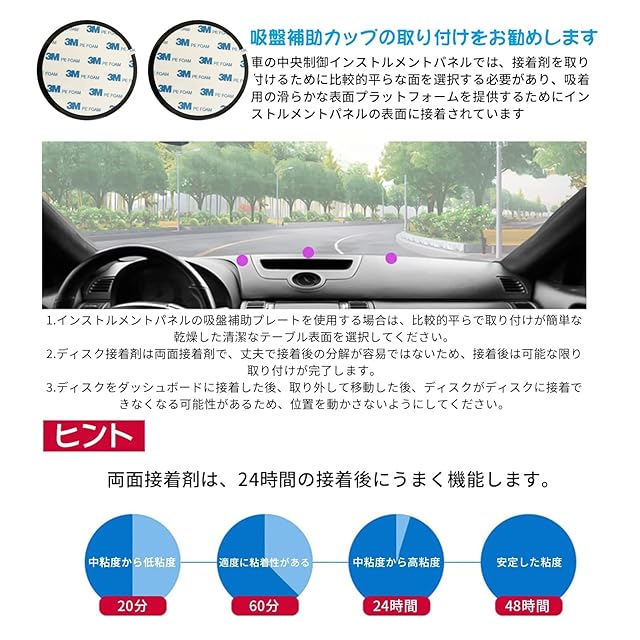 3M PE FOAM

吸盤補助カップの取り付けをお勧めします

車の中央制御インストルメントパネルでは、接着剤を取り付けるために比較的平らな面を選択する必要があり、吸着用の滑らかな表面プラットフォームを提供するためにインストルメントパネルの表面に接着されています

1.インストルメントパネルの吸盤補助プレートを使用する場合は、比較的平らで取り付けが簡単な乾燥した清潔なテーブル表面を選択してください。

2.ディスク接着剤は両面接着剤で、丈夫で接着後の分解が容易ではないため、接着後は可能な限り取り付けが完了します。

3.ディスクをダッシュボードに接着した後、取り外して移動した後、ディスクがディスクに接着できなくなる可能性があるため、位置を動かさないようにしてください。

ヒント

両面接着剤は、24時間の接着後にうまく機能します。

中粘度から低粘度
20分

適度に粘着性がある
60分

中粘度から高粘度
24時間

安定した粘度
48時間